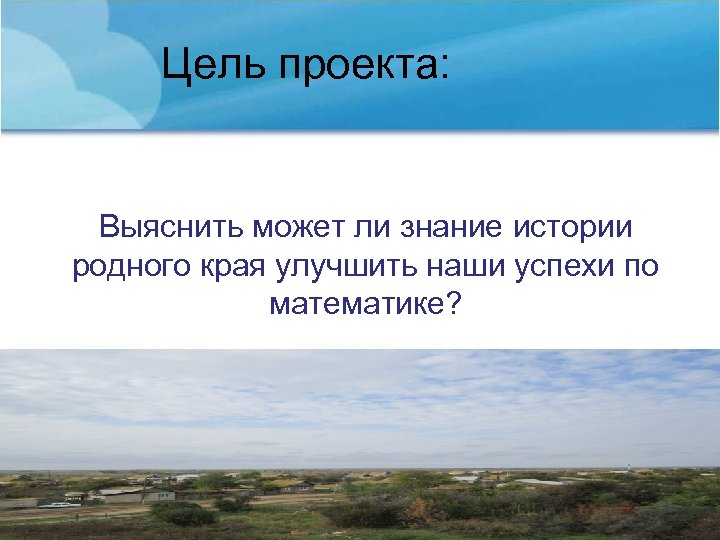 Цель проекта:

Выяснить может ли знание истории родного края улучшить наши успехи по математике?